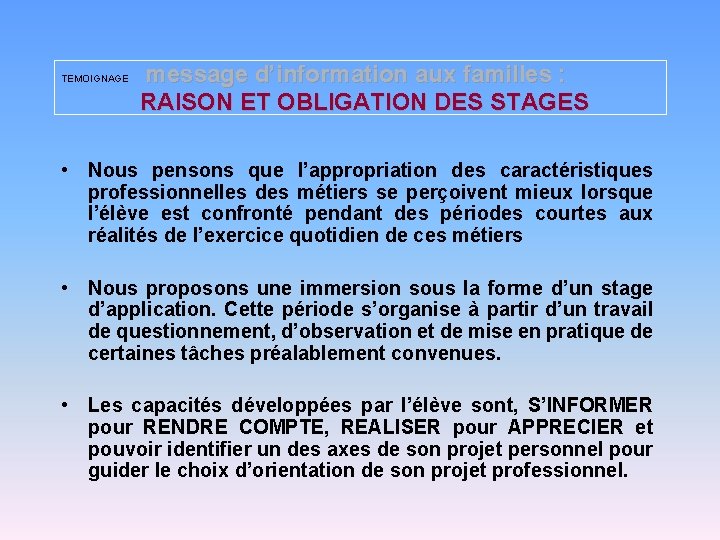 TEMOIGNAGE message d'information aux familles :
RAISON ET OBLIGATION DES STAGES

• Nous pensons que l'appropriation des caractéristiques professionnelles des métiers se perçoivent mieux lorsque l'élève est confronté pendant des périodes courtes aux réalités de l'exercice quotidien de ces métiers

• Nous proposons une immersion sous la forme d'un stage d'application. Cette période s'organise à partir d'un travail de questionnement, d'observation et de mise en pratique de certaines tâches préalablement convenues.

• Les capacités développées par l'élève sont, S'INFORMER pour RENDRE COMPTE, REALISER pour APPRECIER et pouvoir identifier un des axes de son projet personnel pour guider le choix d'orientation de son projet professionnel.